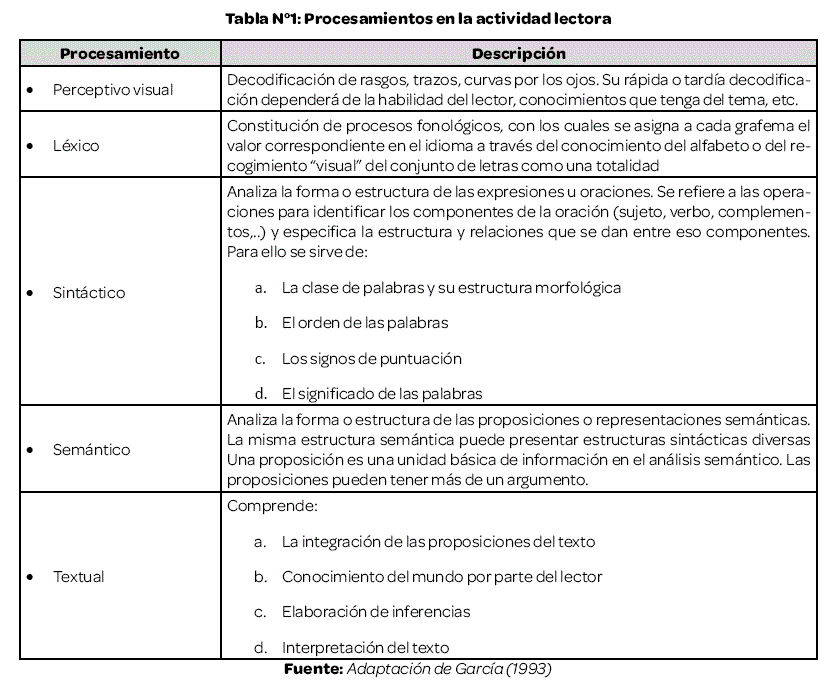 Tabla N°1: Procesamientos en la actividad lectora

| Procesamiento | Descripción |
|---|---|
| • Perceptivo visual | Decodificación de rasgos, trazos, curvas por los ojos. Su rápida o tardía decodificación dependerá de la habilidad del lector, conocimientos que tenga del tema, etc. |
| • Léxico | Constitución de procesos fonológicos, con los cuales se asigna a cada grafema el valor correspondiente en el idioma a través del conocimiento del alfabeto o del recogimiento "visual" del conjunto de letras como una totalidad |
| • Sintáctico | Analiza la forma o estructura de las expresiones u oraciones. Se refiere a las operaciones para identificar los componentes de la oración (sujeto, verbo, complementos,..) y especifica la estructura y relaciones que se dan entre eso componentes. Para ello se sirve de: a. La clase de palabras y su estructura morfológica b. El orden de las palabras c. Los signos de puntuación d. El significado de las palabras |
| • Semántico | Analiza la forma o estructura de las proposiciones o representaciones semánticas. La misma estructura semántica puede presentar estructuras sintácticas diversas Una proposición es una unidad básica de información en el análisis semántico. Las proposiciones pueden tener más de un argumento. |
| • Textual | Comprende: a. La integración de las proposiciones del texto b. Conocimiento del mundo por parte del lector c. Elaboración de inferencias d. Interpretación del texto |

Fuente: Adaptación de García (1993)